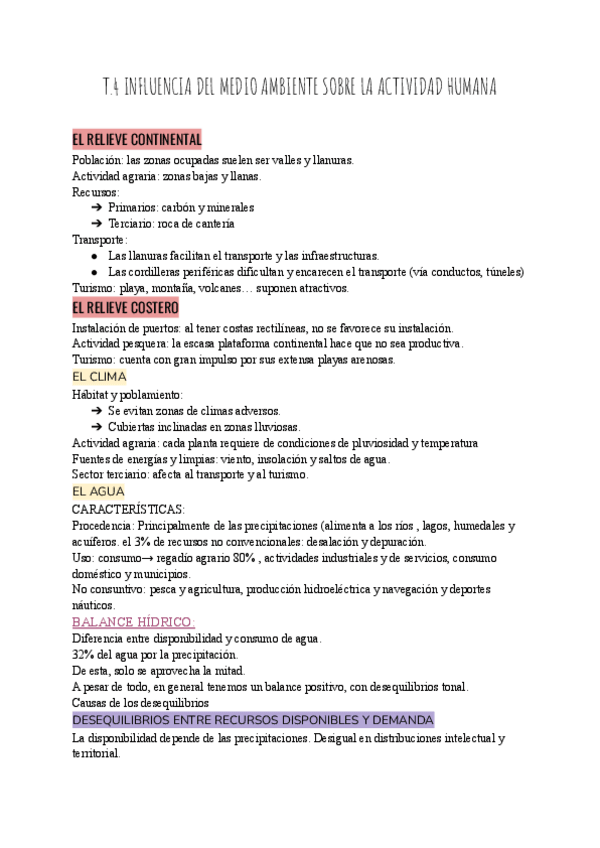 T.4 INFLUENCIA DEL MEDIO AMBIENTE SOBRE LA ACTIVIDAD HUMANA

EL RELIEVE CONTINENTAL
Población: las zonas ocupadas suelen ser valles y llanuras.
Actividad agraria: zonas bajas y llanas.
Recursos:
➔ Primarios: carbón y minerales
➔ Terciario: roca de cantería
Transporte:
● Las llanuras facilitan el transporte y las infraestructuras.
● Las cordilleras periféricas dificultan y encarecen el transporte (vía conductos, túneles)
Turismo: playa, montaña, volcanes… suponen atractivos.

EL RELIEVE COSTERO
Instalación de puertos: al tener costas rectilíneas, no se favorece su instalación.
Actividad pesquera: la escasa plataforma continental hace que no sea productiva.
Turismo: cuenta con gran impulso por sus extensa playas arenosas.

EL CLIMA
Hábitat y poblamiento:
➔ Se evitan zonas de climas adversos.
➔ Cubiertas inclinadas en zonas lluviosas.
Actividad agraria: cada planta requiere de condiciones de pluviosidad y temperatura
Fuentes de energías y limpias: viento, insolación y saltos de agua.
Sector terciario: afecta al transporte y al turismo.

EL AGUA
CARACTERÍSTICAS:
Procedencia: Principalmente de las precipitaciones (alimenta a los ríos , lagos, humedales y acuíferos. el 3% de recursos no convencionales: desalación y depuración.
Uso: consumo→ regadío agrario 80% , actividades industriales y de servicios, consumo doméstico y municipios.
No consuntivo: pesca y agricultura, producción hidroeléctrica y navegación y deportes náuticos.

BALANCE HÍDRICO:
Diferencia entre disponibilidad y consumo de agua.
32% del agua por la precipitación.
De esta, solo se aprovecha la mitad.
A pesar de todo, en general tenemos un balance positivo, con desequilibrios tonal.
Causas de los desequilibrios

DESEQUILIBRIOS ENTRE RECURSOS DISPONIBLES Y DEMANDA
La disponibilidad depende de las precipitaciones. Desigual en distribuciones intelectual y territorial.